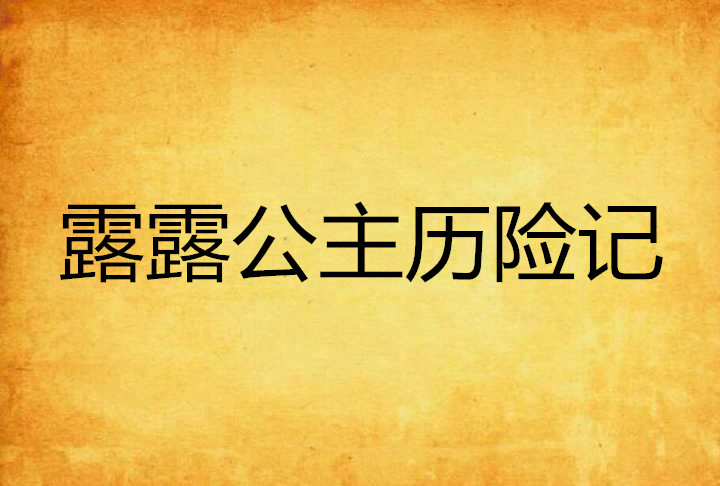 露露公主历险记